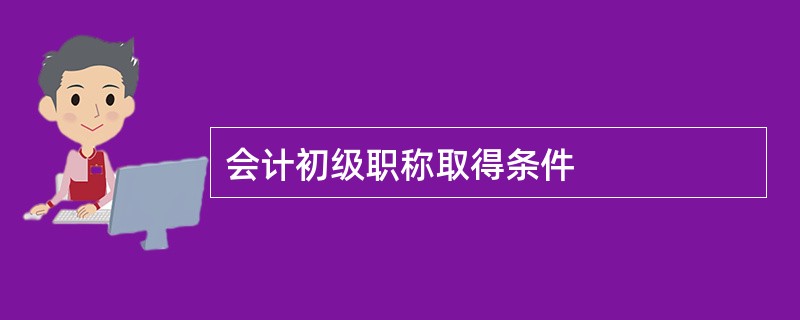 会计初级职称取得条件